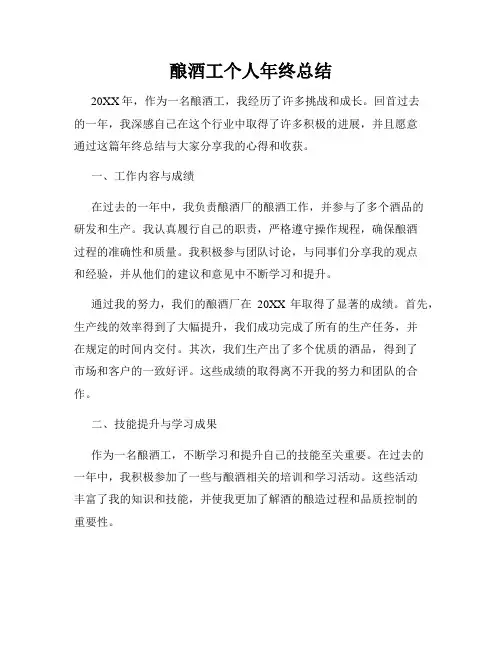 酿酒工个人年终总结

20XX年，作为一名酿酒工，我经历了许多挑战和成长。回首过去的一年，我深感自己在这个行业中取得了许多积极的进展，并且愿意通过这篇年终总结与大家分享我的心得和收获。

一、工作内容与成绩

在过去的一年中，我负责酿酒厂的酿酒工作，并参与了多个酒品的研发和生产。我认真履行自己的职责，严格遵守操作规程，确保酿酒过程的准确性和质量。我积极参与团队讨论，与同事们分享我的观点和经验，并从他们的建议和意见中不断学习和提升。

通过我的努力，我们的酿酒厂在 20XX 年取得了显著的成绩。首先，生产线的效率得到了大幅提升，我们成功完成了所有的生产任务，并在规定的时间内交付。其次，我们生产出了多个优质的酒品，得到了市场和客户的一致好评。这些成绩的取得离不开我的努力和团队的合作。

二、技能提升与学习成果

作为一名酿酒工，不断学习和提升自己的技能至关重要。在过去的一年中，我积极参加了一些与酿酒相关的培训和学习活动。这些活动丰富了我的知识和技能，并使我更加了解酒的酿造过程和品质控制的重要性。